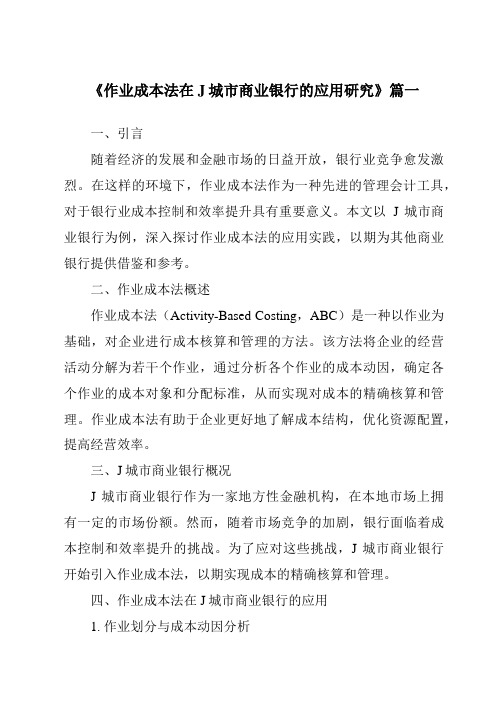 《作业成本法在 J 城市商业银行的应用研究》篇一

一、引言

随着经济的发展和金融市场的日益开放，银行业竞争愈发激烈。在这样的环境下，作业成本法作为一种先进的管理会计工具，对于银行业成本控制和效率提升具有重要意义。本文以 J 城市商业银行为例，深入探讨作业成本法的应用实践，以期为其他商业银行提供借鉴和参考。

二、作业成本法概述

作业成本法（Activity-Based Costing，ABC）是一种以作业为基础，对企业进行成本核算和管理的方法。该方法将企业的经营活动分解为若干个作业，通过分析各个作业的成本动因，确定各个作业的成本对象和分配标准，从而实现对成本的精确核算和管理。作业成本法有助于企业更好地了解成本结构，优化资源配置，提高经营效率。

三、J 城市商业银行概况

J 城市商业银行作为一家地方性金融机构，在本地市场上拥有一定的市场份额。然而，随着市场竞争的加剧，银行面临着成本控制和效率提升的挑战。为了应对这些挑战，J 城市商业银行开始引入作业成本法，以期实现成本的精确核算和管理。

四、作业成本法在 J 城市商业银行的应用

1. 作业划分与成本动因分析